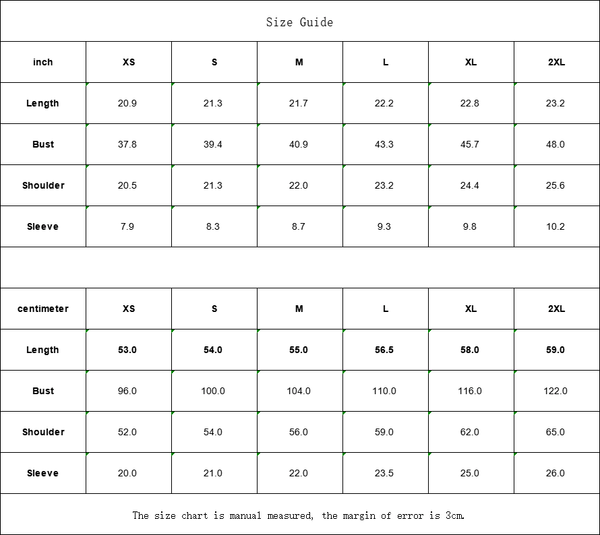 Size Guide

| inch | XS | S | M | L | XL | 2XL |
|---|---|---|---|---|---|---|
| Length | 20.9 | 21.3 | 21.7 | 22.2 | 22.8 | 23.2 |
| Bust | 37.8 | 39.4 | 40.9 | 43.3 | 45.7 | 48.0 |
| Shoulder | 20.5 | 21.3 | 22.0 | 23.2 | 24.4 | 25.6 |
| Sleeve | 7.9 | 8.3 | 8.7 | 9.3 | 9.8 | 10.2 |

| centimeter | XS | S | M | L | XL | 2XL |
|---|---|---|---|---|---|---|
| Length | 53.0 | 54.0 | 55.0 | 56.5 | 58.0 | 59.0 |
| Bust | 96.0 | 100.0 | 104.0 | 110.0 | 116.0 | 122.0 |
| Shoulder | 52.0 | 54.0 | 56.0 | 59.0 | 62.0 | 65.0 |
| Sleeve | 20.0 | 21.0 | 22.0 | 23.5 | 25.0 | 26.0 |

The size chart is manual measured, the margin of error is 3cm.